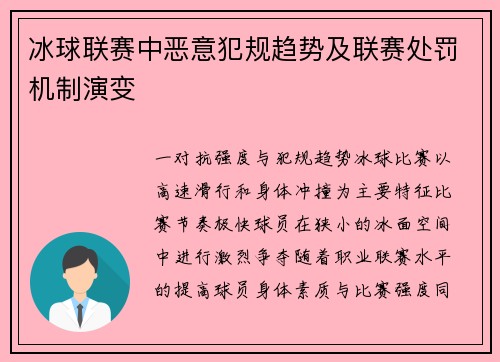 冰球联赛中恶意犯规趋势及联赛处罚机制演变

一对抗强度与犯规趋势冰球比赛以高速滑行和身体冲撞为主要特征比赛节奏极快球员在狭小的冰面空间中进行激烈争夺随着职业联赛水平的提高球员身体素质与比赛强度同